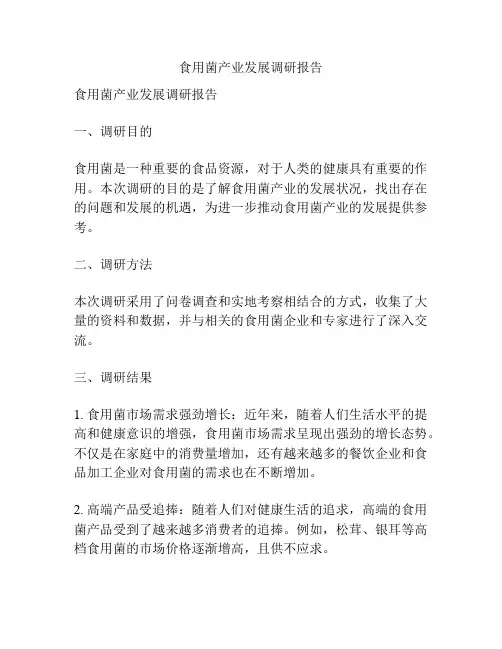 食用菌产业发展调研报告

食用菌产业发展调研报告

一、调研目的

食用菌是一种重要的食品资源，对于人类的健康具有重要的作用。本次调研的目的是了解食用菌产业的发展状况，找出存在的问题和发展的机遇，为进一步推动食用菌产业的发展提供参考。

二、调研方法

本次调研采用了问卷调查和实地考察相结合的方式，收集了大量的资料和数据，并与相关的食用菌企业和专家进行了深入交流。

三、调研结果

1. 食用菌市场需求强劲增长：近年来，随着人们生活水平的提高和健康意识的增强，食用菌市场需求呈现出强劲的增长态势。不仅是在家庭中的消费量增加，还有越来越多的餐饮企业和食品加工企业对食用菌的需求也在不断增加。

2. 高端产品受追捧：随着人们对健康生活的追求，高端的食用菌产品受到了越来越多消费者的追捧。例如，松茸、银耳等高档食用菌的市场价格逐渐增高，且供不应求。